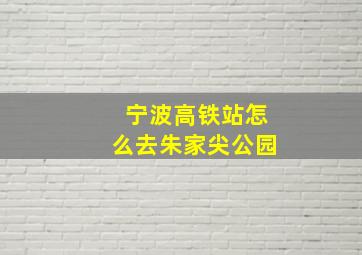 宁波高铁站怎么去朱家尖公园